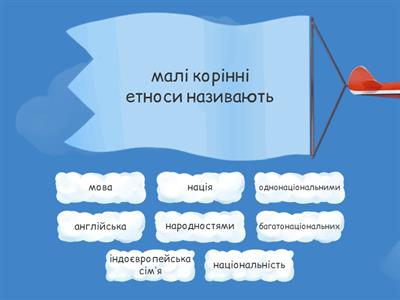 малі корінні етноси називають

мова

нація

однонаціональними

англійська

народностями

багатонаціональних

індоєвропейська сім'я

національність